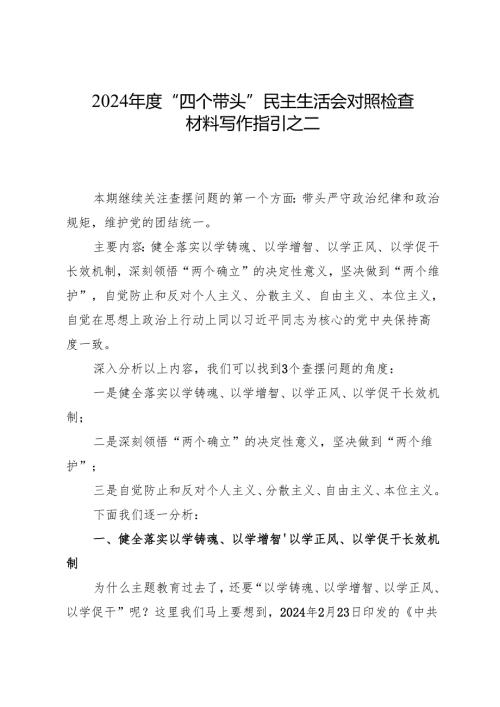 2024年度“四个带头”民主生活会对照检查材料写作指引之二

本期继续关注查摆问题的第一个方面：带头严守政治纪律和政治规矩，维护党的团结统一。

主要内容：健全落实以学铸魂、以学增智、以学正风、以学促干长效机制，深刻领悟“两个确立”的决定性意义，坚决做到“两个维护”，自觉防止和反对个人主义、分散主义、自由主义、本位主义，自觉在思想上政治上行动上同以习近平同志为核心的党中央保持高度一致。

深入分析以上内容，我们可以找到3个查摆问题的角度：

一是健全落实以学铸魂、以学增智、以学正风、以学促干长效机制；

二是深刻领悟“两个确立”的决定性意义，坚决做到“两个维护”；

三是自觉防止和反对个人主义、分散主义、自由主义、本位主义。

下面我们逐一分析：

一、健全落实以学铸魂、以学增智'以学正风、以学促干长效机制

为什么主题教育过去了，还要“以学铸魂、以学增智、以学正风、以学促干”呢？这里我们马上要想到，2024年2月23日印发的《中共